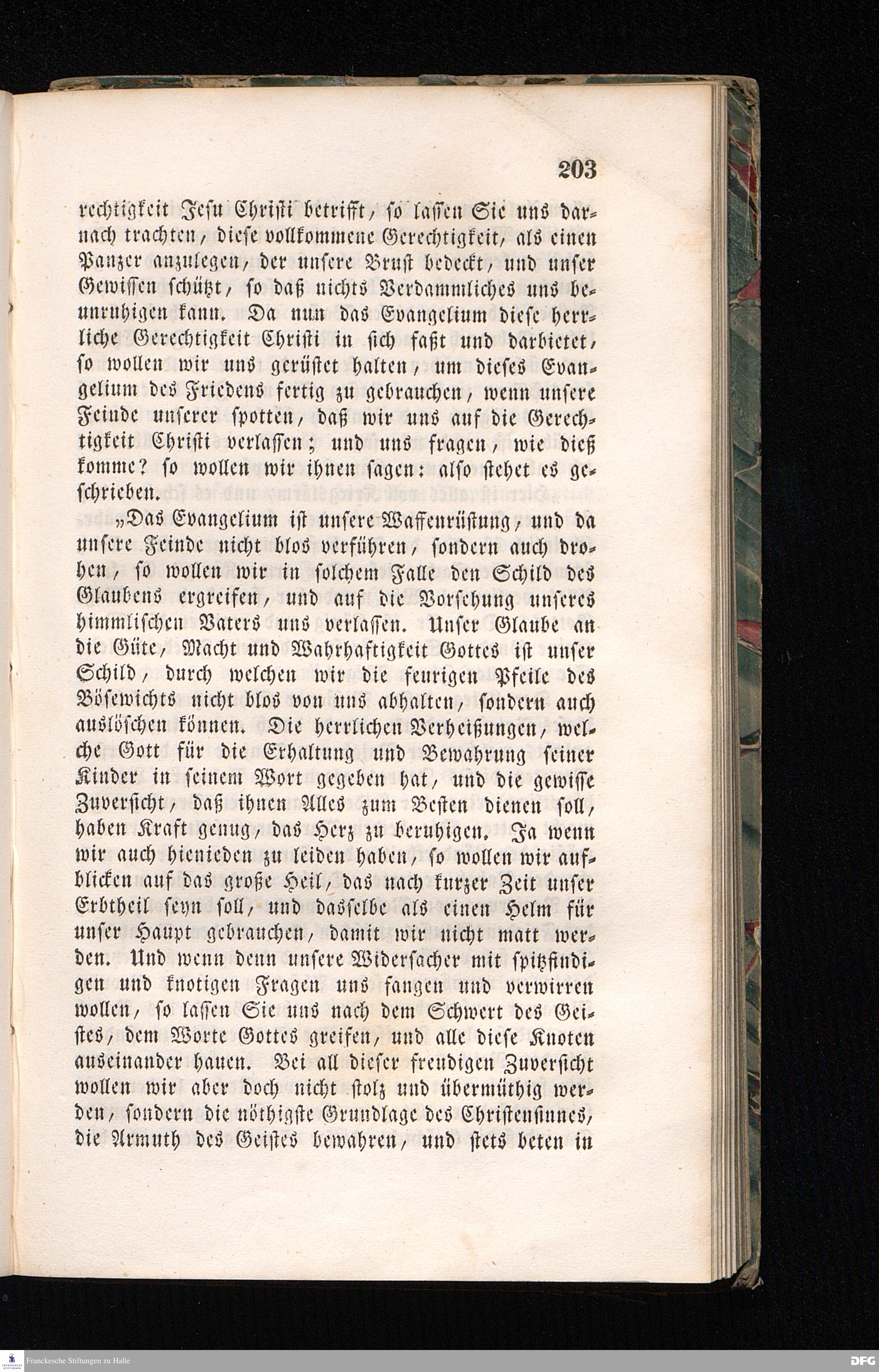 203

rechtigkeit Jesu Christi betrifft, so lassen Sie uns darnach trachten, diese vollkommene Gerechtigkeit, als einen Panzer anzulegen, der unsere Brust bedeckt, und unser Gewissen schützt, so daß nichts Verdammliches uns beunruhigen kann. Da nun das Evangelium diese herrliche Gerechtigkeit Christi in sich faßt und darbietet, so wollen wir uns gerüstet halten, um dieses Evangelium des Friedens fertig zu gebrauchen, wenn unsere Feinde unserer spotten, daß wir uns auf die Gerechtigkeit Christi verlassen; und uns fragen, wie dieß komme? so wollen wir ihnen sagen: also stehet es geschrieben.

„Das Evangelium ist unsere Waffenrüstung, und da unsere Feinde nicht blos verführen, sondern auch drohen, so wollen wir in solchem Falle den Schild des Glaubens ergreifen, und auf die Vorsehung unseres himmlischen Vaters uns verlassen. Unser Glaube an die Güte, Macht und Wahrhaftigkeit Gottes ist unser Schild, durch welchen wir die feurigen Pfeile des Bösewichts nicht blos von uns abhalten, sondern auch auslöschen können. Die herrlichen Verheißungen, welche Gott für die Erhaltung und Bewahrung seiner Kinder in seinem Wort gegeben hat, und die gewisse Zuversicht, daß ihnen Alles zum Besten dienen soll, haben Kraft genug, das Herz zu beruhigen. Ja wenn wir auch hienieden zu leiden haben, so wollen wir aufblicken auf das große Heil, das nach kurzer Zeit unser Erbtheil seyn soll, und dasselbe als einen Helm für unser Haupt gebrauchen, damit wir nicht matt werden. Und wenn denn unsere Widersacher mit spitzfindigen und knotigen Fragen uns fangen und verwirren wollen, so lassen Sie uns nach dem Schwert des Geistes, dem Worte Gottes greifen, und alle diese Knoten auseinander hauen. Bei all dieser freudigen Zuversicht wollen wir aber doch nicht stolz und übermüthig werden, sondern die nöthigste Grundlage des Christensinnes, die Armuth des Geistes bewahren, und stets beten in

Franckesche Stiftungen zu Halle DFG